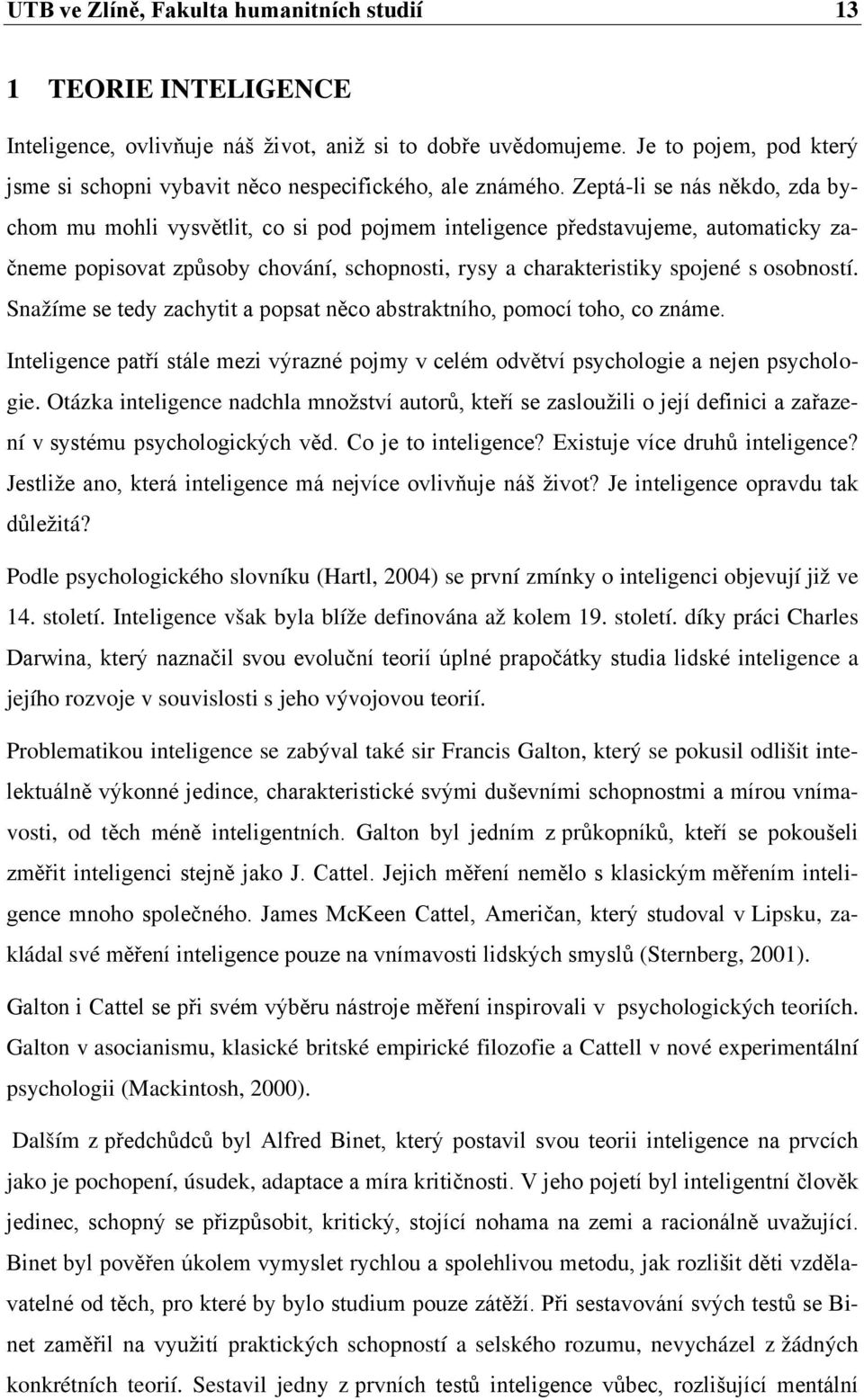 UTB ve Zlíně, Fakulta humanitních studií 13

1 TEORIE INTELIGENCE

Inteligence, ovlivňuje náš život, aniž si to dobře uvědomujeme. Je to pojem, pod který jsme si schopni vybavit něco nespecifického, ale známého. Zeptá-li se nás někdo, zda bychom mu mohli vysvětlit, co si pod pojmem inteligence představujeme, automaticky začneme popisovat způsoby chování, schopnosti, rysy a charakteristiky spojené s osobností. Snažíme se tedy zachytit a popsat něco abstraktního, pomocí toho, co známe.

Inteligence patří stále mezi výrazné pojmy v celém odvětví psychologie a nejen psychologie. Otázka inteligence nadchla množství autorů, kteří se zasloužili o její definici a zařazení v systému psychologických věd. Co je to inteligence? Existuje více druhů inteligence? Jestliže ano, která inteligence má nejvíce ovlivňuje náš život? Je inteligence opravdu tak důležitá?

Podle psychologického slovníku (Hartl, 2004) se první zmínky o inteligenci objevují již ve 14. století. Inteligence však byla blíže definována až kolem 19. století. díky práci Charles Darwina, který naznačil svou evoluční teorií úplné prapočátky studia lidské inteligence a jejího rozvoje v souvislosti s jeho vývojovou teorií.

Problematikou inteligence se zabýval také sir Francis Galton, který se pokusil odlišit intelektuálně výkonné jedince, charakteristické svými duševními schopnostmi a mírou vnímavosti, od těch méně inteligentních. Galton byl jedním z průkopníků, kteří se pokoušeli změřit inteligenci stejně jako J. Cattel. Jejich měření nemělo s klasickým měřením inteligence mnoho společného. James McKeen Cattel, Američan, který studoval v Lipsku, zakládal své měření inteligence pouze na vnímavosti lidských smyslů (Sternberg, 2001).

Galton i Cattel se při svém výběru nástroje měření inspirovali v psychologických teoriích. Galton v asocianismu, klasické britské empirické filozofie a Cattell v nové experimentální psychologii (Mackintosh, 2000).

Dalším z předchůdců byl Alfred Binet, který postavil svou teorii inteligence na prvcích jako je pochopení, úsudek, adaptace a míra kritičnosti. V jeho pojetí byl inteligentní člověk jedinec, schopný se přizpůsobit, kritický, stojící nohama na zemi a racionálně uvažující. Binet byl pověřen úkolem vymyslet rychlou a spolehlivou metodu, jak rozlišit děti vzdělavatelné od těch, pro které by bylo studium pouze zátěží. Při sestavování svých testů se Binet zaměřil na využití praktických schopností a selského rozumu, nevycházel z žádných konkrétních teorií. Sestavil jedny z prvních testů inteligence vůbec, rozlišující mentální